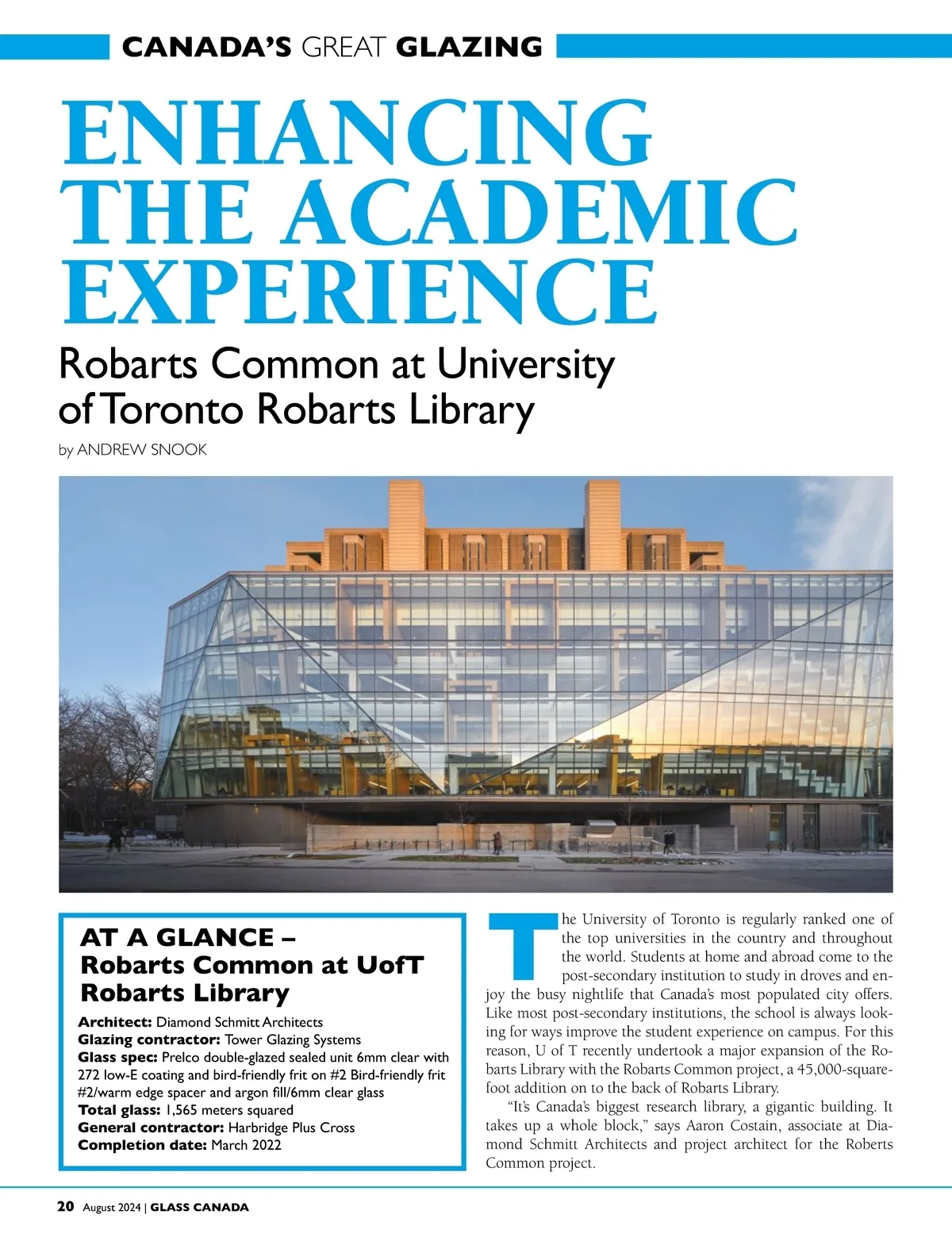 CANADA'S GREAT GLAZING

ENHANCING THE ACADEMIC EXPERIENCE

Robarts Common at University of Toronto Robarts Library

by ANDREW SNOOK

AT A GLANCE – Robarts Common at UofT Robarts Library

Architect: Diamond Schmitt Architects
Glazing contractor: Tower Glazing Systems
Glass spec: Prelco double-glazed sealed unit 6mm clear with 272 low-E coating and bird-friendly frit on #2 Bird-friendly frit #2/warm edge spacer and argon fill/6mm clear glass
Total glass: 1,565 meters squared
General contractor: Harbridge Plus Cross
Completion date: March 2022

The University of Toronto is regularly ranked one of the top universities in the country and throughout the world. Students at home and abroad come to the post-secondary institution to study in droves and enjoy the busy nightlife that Canada's most populated city offers. Like most post-secondary institutions, the school is always looking for ways improve the student experience on campus. For this reason, U of T recently undertook a major expansion of the Robarts Library with the Robarts Common project, a 45,000-square-foot addition on to the back of Robarts Library.

"It's Canada's biggest research library, a gigantic building. It takes up a whole block," says Aaron Costain, associate at Diamond Schmitt Architects and project architect for the Roberts Common project.

20 August 2024 | GLASS CANADA